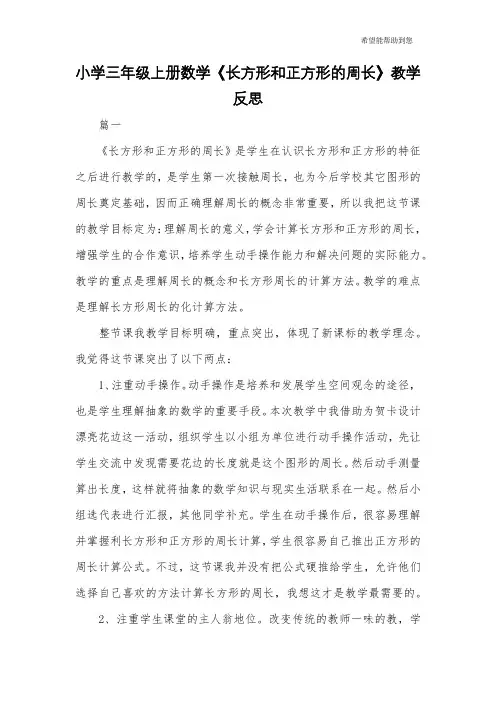 希望能帮助到您

小学三年级上册数学《长方形和正方形的周长》教学反思

篇一

《长方形和正方形的周长》是学生在认识长方形和正方形的特征之后进行教学的，是学生第一次接触周长，也为今后学校其它图形的周长奠定基础，因而正确理解周长的概念非常重要，所以我把这节课的教学目标定为：理解周长的意义，学会计算长方形和正方形的周长，增强学生的合作意识，培养学生动手操作能力和解决问题的实际能力。教学的重点是理解周长的概念和长方形周长的计算方法。教学的难点是理解长方形周长的化计算方法。

整节课我教学目标明确，重点突出，体现了新课标的教学理念。我觉得这节课突出了以下两点：

1、注重动手操作。动手操作是培养和发展学生空间观念的途径，也是学生理解抽象的数学的重要手段。本次教学中我借助为贺卡设计漂亮花边这一活动，组织学生以小组为单位进行动手操作活动，先让学生交流中发现需要花边的长度就是这个图形的周长。然后动手测量算出长度，这样就将抽象的数学知识与现实生活联系在一起。然后小组选代表进行汇报，其他同学补充。学生在动手操作后，很容易理解并掌握利长方形和正方形的周长计算，学生很容易自己推出正方形的周长计算公式。不过，这节课我并没有把公式硬推给学生，允许他们选择自己喜欢的方法计算长方形的周长，我想这才是教学最需要的。

2、注重学生课堂的主人翁地位。改变传统的教师一味的教，学